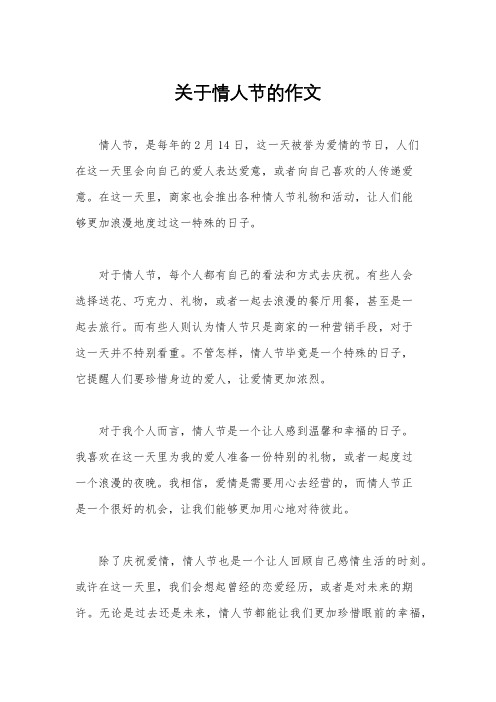 关于情人节的作文

情人节，是每年的2月14日，这一天被誉为爱情的节日，人们在这一天里会向自己的爱人表达爱意，或者向自己喜欢的人传递爱意。在这一天里，商家也会推出各种情人节礼物和活动，让人们能够更加浪漫地度过这一特殊的日子。

对于情人节，每个人都有自己的看法和方式去庆祝。有些人会选择送花、巧克力、礼物，或者一起去浪漫的餐厅用餐，甚至是一起去旅行。而有些人则认为情人节只是商家的一种营销手段，对于这一天并不特别看重。不管怎样，情人节毕竟是一个特殊的日子，它提醒人们要珍惜身边的爱人，让爱情更加浓烈。

对于我个人而言，情人节是一个让人感到温馨和幸福的日子。我喜欢在这一天里为我的爱人准备一份特别的礼物，或者一起度过一个浪漫的夜晚。我相信，爱情是需要用心去经营的，而情人节正是一个很好的机会，让我们能够更加用心地对待彼此。

除了庆祝爱情，情人节也是一个让人回顾自己感情生活的时刻。或许在这一天里，我们会想起曾经的恋爱经历，或者是对未来的期许。无论是过去还是未来，情人节都能让我们更加珍惜眼前的幸福，